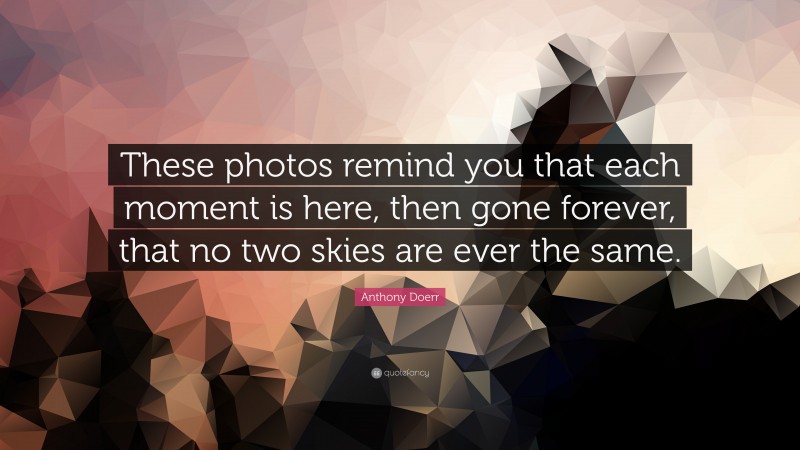 These photos remind you that each moment is here, then gone forever, that no two skies are ever the same.

Anthony Doerr

quotefancy